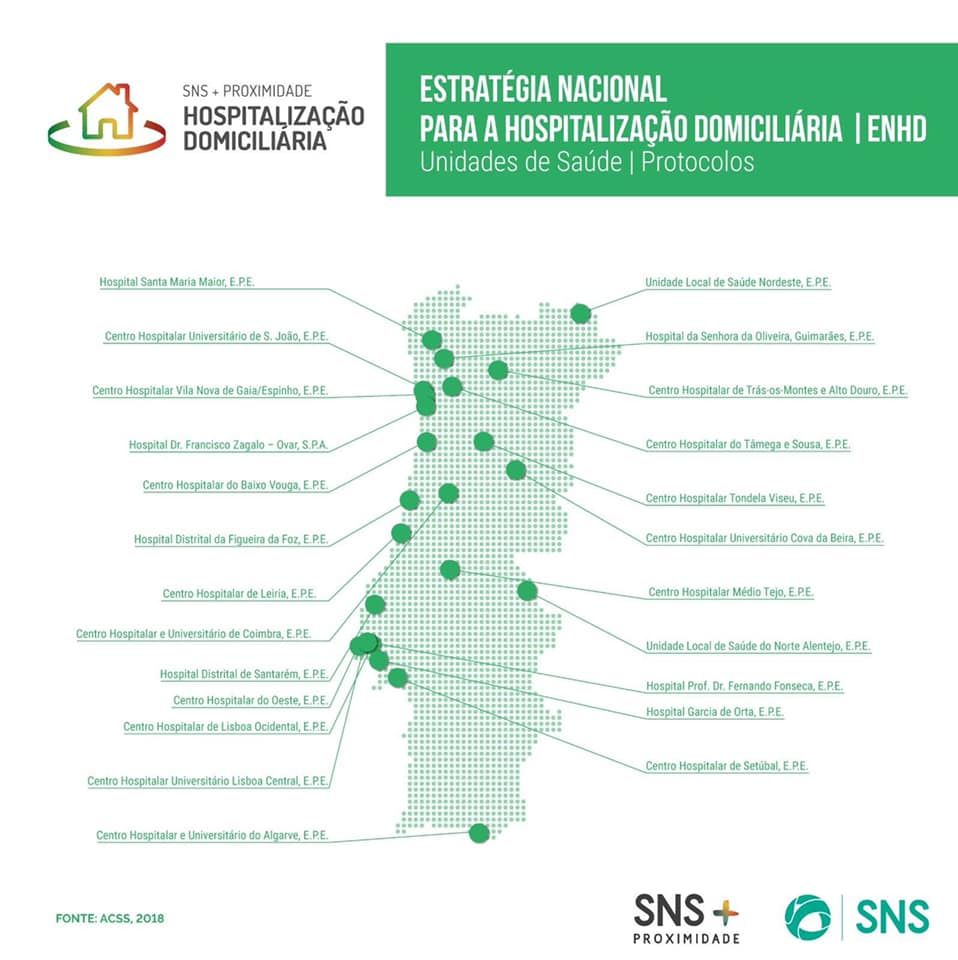 SNS + PROXIMIDADE
HOSPITALIZAÇÃO DOMICILIÁRIA

ESTRATÉGIA NACIONAL
PARA A HOSPITALIZAÇÃO DOMICILIÁRIA | ENHD
Unidades de Saúde | Protocolos

Hospital Santa Maria Maior, E.P.E.
Centro Hospitalar Universitário de S. João, E.P.E.
Centro Hospitalar Vila Nova de Gaia/Espinho, E.P.E.
Hospital Dr. Francisco Zagalo – Ovar, S.P.A.
Centro Hospitalar do Baixo Vouga, E.P.E.
Hospital Distrital da Figueira da Foz, E.P.E.
Centro Hospitalar de Leiria, E.P.E.
Centro Hospitalar e Universitário de Coimbra, E.P.E.
Hospital Distrital de Santarém, E.P.E.
Centro Hospitalar do Oeste, E.P.E.
Centro Hospitalar de Lisboa Ocidental, E.P.E.
Centro Hospitalar Universitário Lisboa Central, E.P.E.
Centro Hospitalar e Universitário do Algarve, E.P.E.

Unidade Local de Saúde Nordeste, E.P.E.
Hospital da Senhora da Oliveira, Guimarães, E.P.E.
Centro Hospitalar de Trás-os-Montes e Alto Douro, E.P.E.
Centro Hospitalar do Tâmega e Sousa, E.P.E.
Centro Hospitalar Tondela Viseu, E.P.E.
Centro Hospitalar Universitário Cova da Beira, E.P.E.
Centro Hospitalar Médio Tejo, E.P.E.
Unidade Local de Saúde do Norte Alentejo, E.P.E.
Hospital Prof. Dr. Fernando Fonseca, E.P.E.
Hospital Garcia de Orta, E.P.E.
Centro Hospitalar de Setúbal, E.P.E.

FONTE: ACSS, 2018

SNS + PROXIMIDADE
SNS